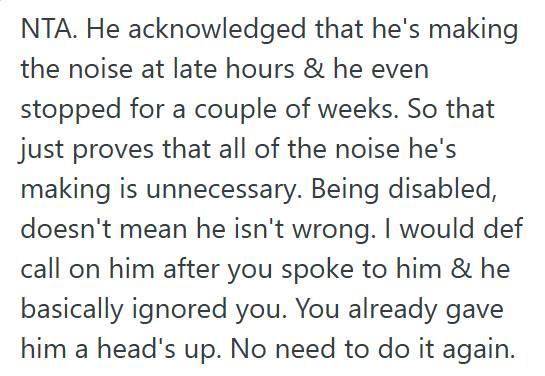 NTA. He acknowledged that he's making the noise at late hours & he even stopped for a couple of weeks. So that just proves that all of the noise he's making is unnecessary. Being disabled, doesn't mean he isn't wrong. I would def call on him after you spoke to him & he basically ignored you. You already gave him a head's up. No need to do it again.